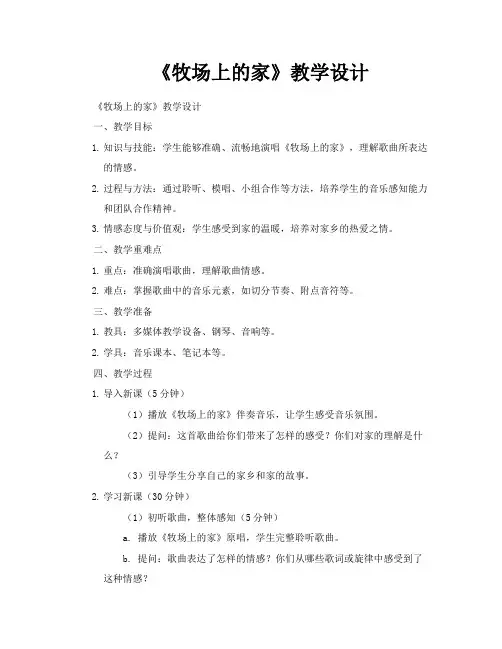 《牧场上的家》教学设计

《牧场上的家》教学设计

一、教学目标

1. 知识与技能：学生能够准确、流畅地演唱《牧场上的家》，理解歌曲所表达的情感。

2. 过程与方法：通过聆听、模唱、小组合作等方法，培养学生的音乐感知能力和团队合作精神。

3. 情感态度与价值观：学生感受到家的温暖，培养对家乡的热爱之情。

二、教学重难点

1. 重点：准确演唱歌曲，理解歌曲情感。

2. 难点：掌握歌曲中的音乐元素，如切分节奏、附点音符等。

三、教学准备

1. 教具：多媒体教学设备、钢琴、音响等。

2. 学具：音乐课本、笔记本等。

四、教学过程

1. 导入新课（5 分钟）

（1）播放《牧场上的家》伴奏音乐，让学生感受音乐氛围。

（2）提问：这首歌曲给你们带来了怎样的感受？你们对家的理解是什么？

（3）引导学生分享自己的家乡和家的故事。

2. 学习新课（30 分钟）

（1）初听歌曲，整体感知（5 分钟）

a. 播放《牧场上的家》原唱，学生完整聆听歌曲。

b. 提问：歌曲表达了怎样的情感？你们从哪些歌词或旋律中感受到了这种情感？